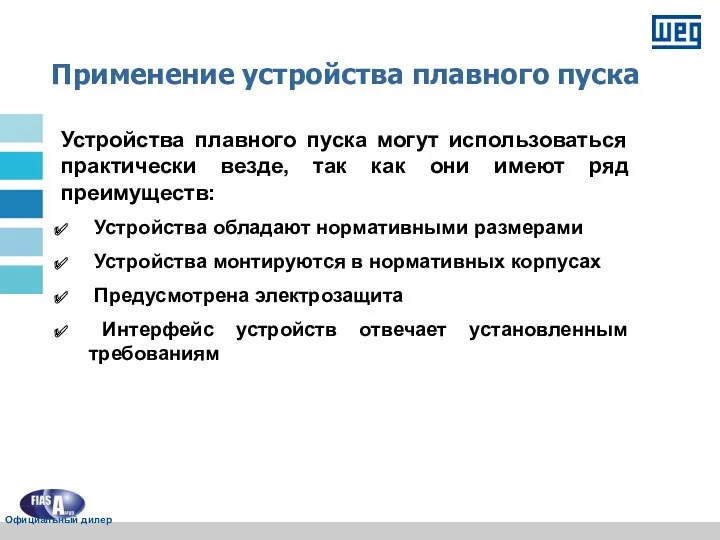 WEG

Применение устройства плавного пуска

Устройства плавного пуска могут использоваться практически везде, так как они имеют ряд преимуществ:

✓ Устройства обладают нормативными размерами

✓ Устройства монтируются в нормативных корпусах

✓ Предусмотрена электрозащита

✓ Интерфейс устройств отвечает установленным требованиям

FIAS A

Официальный дилер